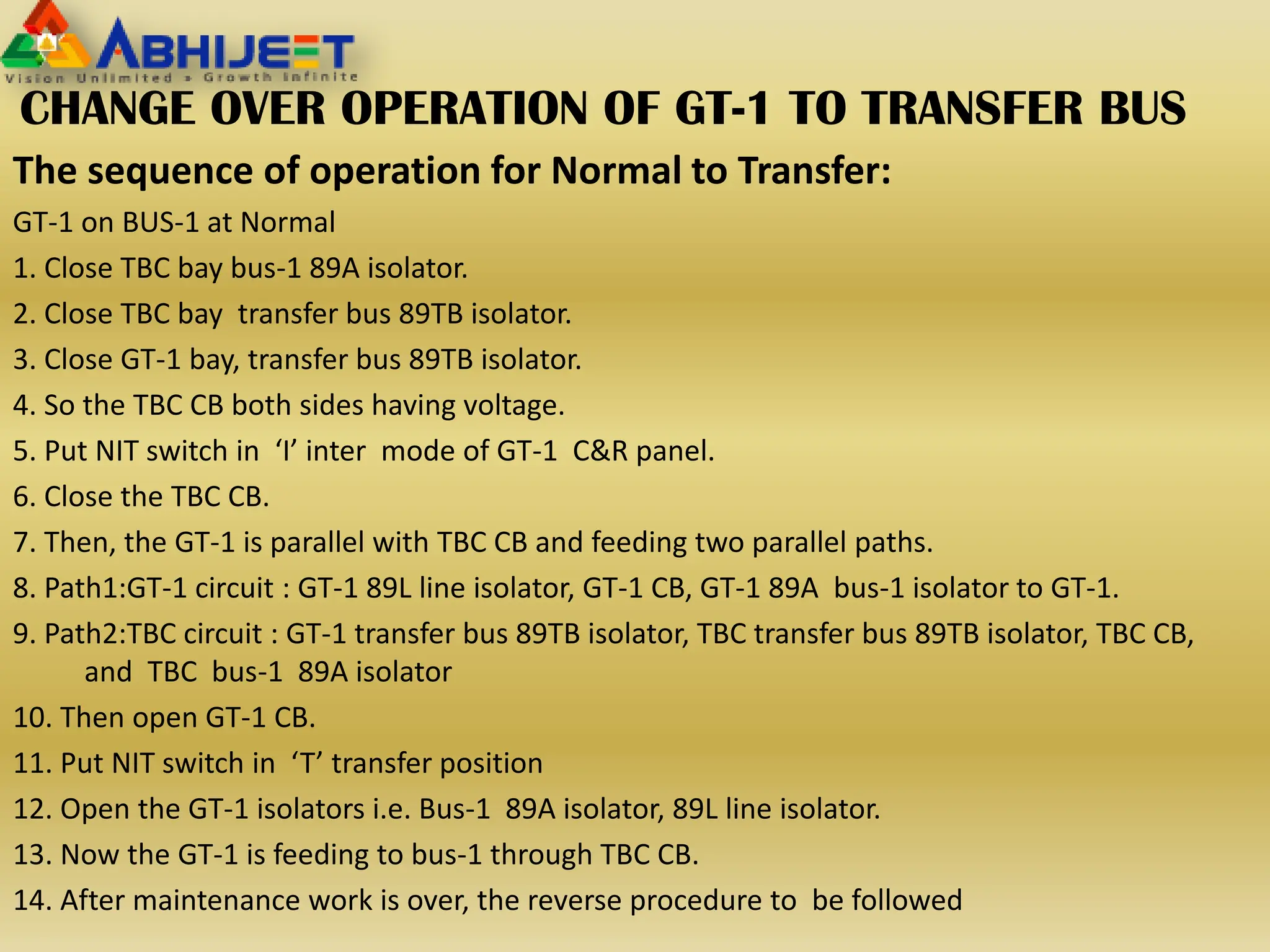 ABHIJEET
Vision Unlimited » Growth Infinite

CHANGE OVER OPERATION OF GT-1 TO TRANSFER BUS

The sequence of operation for Normal to Transfer:

GT-1 on BUS-1 at Normal

1. Close TBC bay bus-1 89A isolator.

2. Close TBC bay transfer bus 89TB isolator.

3. Close GT-1 bay, transfer bus 89TB isolator.

4. So the TBC CB both sides having voltage.

5. Put NIT switch in ‘I’ inter mode of GT-1 C&R panel.

6. Close the TBC CB.

7. Then, the GT-1 is parallel with TBC CB and feeding two parallel paths.

8. Path1:GT-1 circuit : GT-1 89L line isolator, GT-1 CB, GT-1 89A bus-1 isolator to GT-1.

9. Path2:TBC circuit : GT-1 transfer bus 89TB isolator, TBC transfer bus 89TB isolator, TBC CB, and TBC bus-1 89A isolator

10. Then open GT-1 CB.

11. Put NIT switch in ‘T’ transfer position

12. Open the GT-1 isolators i.e. Bus-1 89A isolator, 89L line isolator.

13. Now the GT-1 is feeding to bus-1 through TBC CB.

14. After maintenance work is over, the reverse procedure to be followed